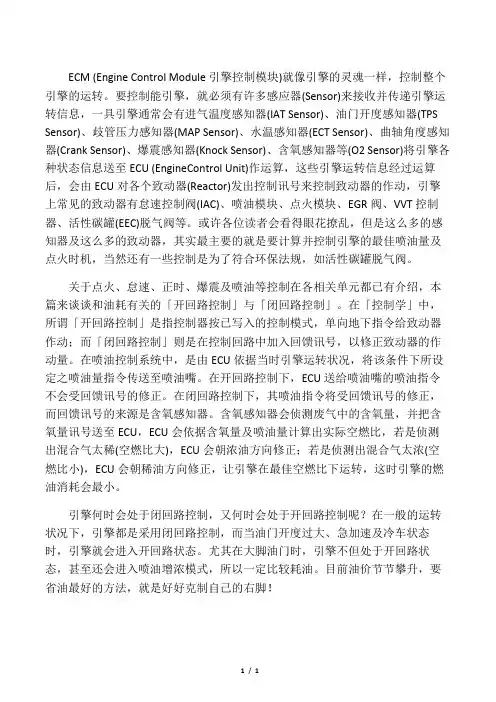 ECM (Engine Control Module 引擎控制模块)就像引擎的灵魂一样，控制整个引擎的运转。要控制能引擎，就必须有许多感应器(Sensor)来接收并传递引擎运转信息，一具引擎通常会有进气温度感知器(IAT Sensor)、油门开度感知器(TPS Sensor)、歧管压力感知器(MAP Sensor)、水温感知器(ECT Sensor)、曲轴角度感知器(Crank Sensor)、爆震感知器(Knock Sensor)、含氧感知器等(O2 Sensor)将引擎各种状态信息送至 ECU (EngineControl Unit)作运算，这些引擎运转信息经过运算后，会由 ECU 对各个致动器(Reactor)发出控制讯号来控制致动器的作动，引擎上常见的致动器有怠速控制阀(IAC)、喷油模块、点火模块、EGR 阀、VVT 控制器、活性碳罐(EEC)脱气阀等。或许各位读者会看得眼花撩乱，但是这么多的感知器及这么多的致动器，其实最主要的就是要计算并控制引擎的最佳喷油量及点火时机，当然还有一些控制是为了符合环保法规，如活性碳罐脱气阀。

关于点火、怠速、正时、爆震及喷油等控制在各相关单元都已有介绍，本篇来谈谈和油耗有关的「开回路控制」与「闭回路控制」。在「控制学」中，所谓「开回路控制」是指控制器按已写入的控制模式，单向地下指令给致动器作动；而「闭回路控制」则是在控制回路中加入回馈讯号，以修正致动器的作动量。在喷油控制系统中，是由 ECU 依据当时引擎运转状况，将该条件下所设定之喷油量指令传送至喷油嘴。在开回路控制下，ECU 送给喷油嘴的喷油指令不会受回馈讯号的修正。在闭回路控制下，其喷油指令将受回馈讯号的修正，而回馈讯号的来源是含氧感知器。含氧感知器会侦测废气中的含氧量，并把含氧量讯号送至 ECU，ECU 会依据含氧量及喷油量计算出实际空燃比，若是侦测出混合气太稀(空燃比大)，ECU 会朝浓油方向修正；若是侦测出混合气太浓(空燃比小)，ECU 会朝稀油方向修正，让引擎在最佳空燃比下运转，这时引擎的燃油消耗会最小。

引擎何时会处于闭回路控制，又何时会处于开回路控制呢？在一般的运转状况下，引擎都是采用闭回路控制，而当油门开度过大、急加速及冷车状态时，引擎就会进入开回路状态。尤其在大脚油门时，引擎不但处于开回路状态，甚至还会进入喷油增浓模式，所以一定比较耗油。目前油价节节攀升，要省油最好的方法，就是好好克制自己的右脚！

1 / 1